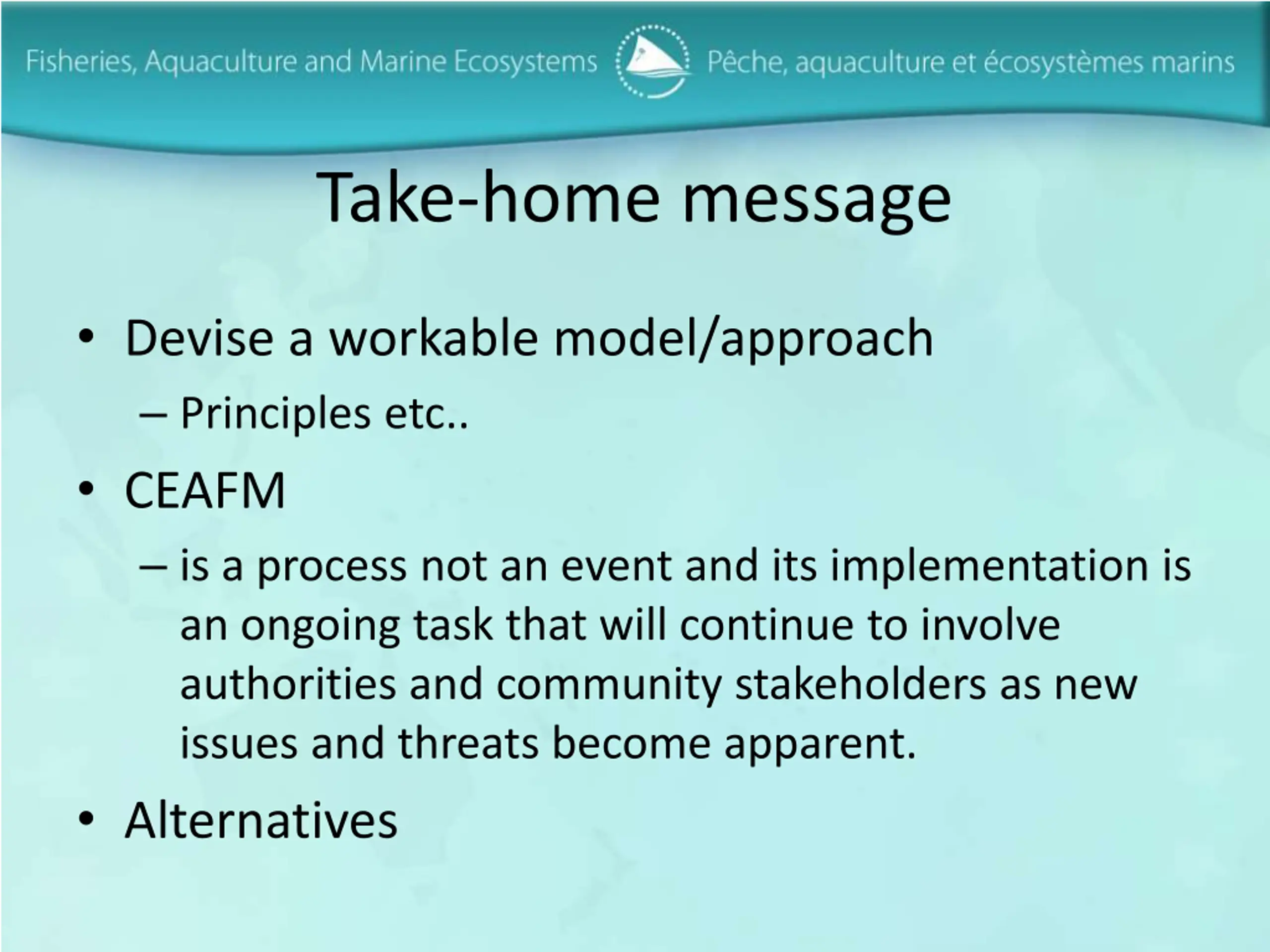 Fisheries, Aquaculture and Marine Ecosystems

Pêche, aquaculture et écosystèmes marins

Take-home message

• Devise a workable model/approach
– Principles etc..

• CEAFM
– is a process not an event and its implementation is an ongoing task that will continue to involve authorities and community stakeholders as new issues and threats become apparent.

• Alternatives